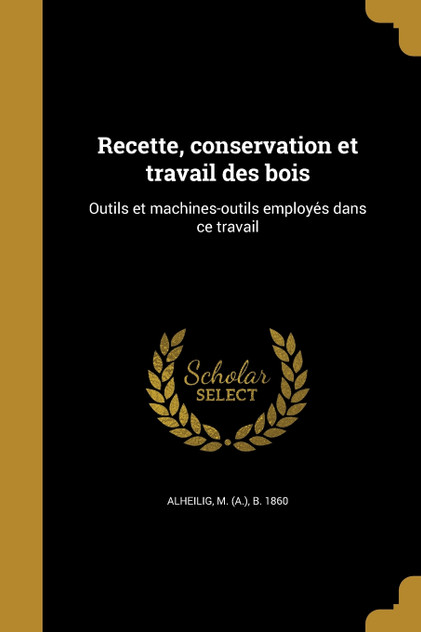 Recette, conservation et travail des bois

Outils et machines-outils employés dans ce travail

Scholar SELECT

ALHEILIG, M. (A.), B. 1860